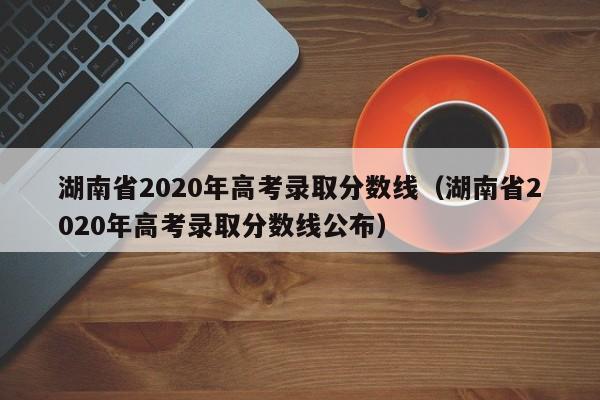 湖南省2020年高考录取分数线（湖南省2020年高考录取分数线公布）